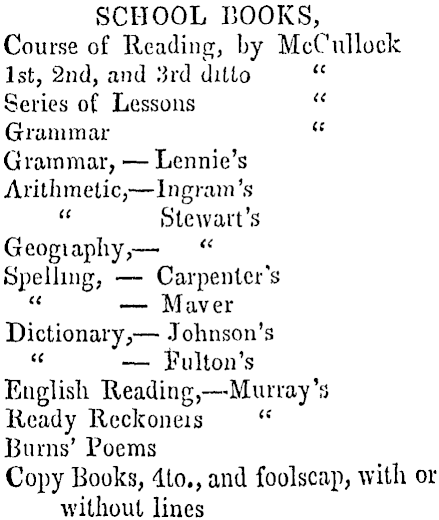 SCHOOL BOOKS,
Course of Reading, by McCullock
1st, 2nd, and 3rd ditto "
Series of Lessons "
Grammar "
Grammar, — Lennie's
Arithmetic,—Ingram's
" Stewart's
Geography,— "
Spelling, — Carpenter's
" — Maver
Dictionary,— Johnson's
" — Fulton's
English Reading,—Murray's
Ready Reckoners "
Burns' Poems
Copy Books, 4to., and foolscap, with or without lines